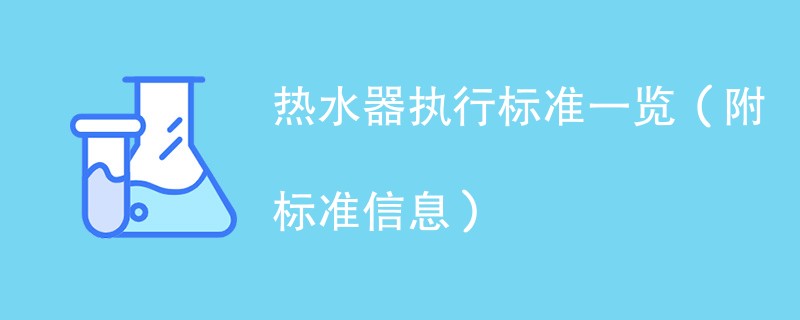 热水器执行标准一览（附标准信息）